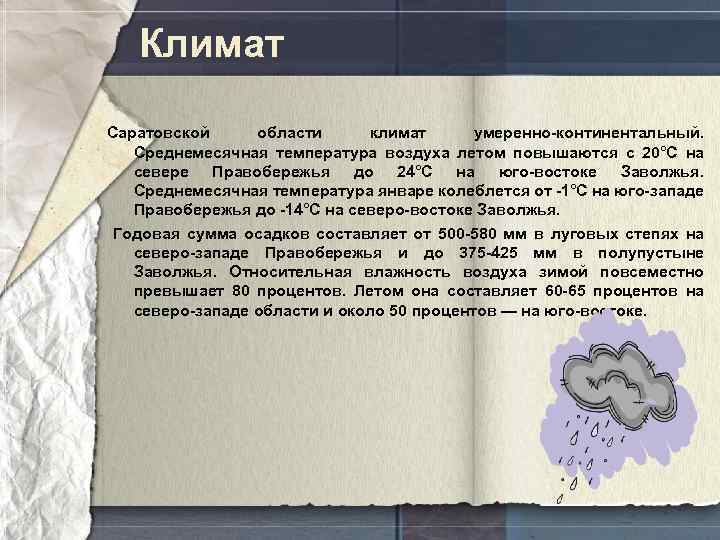 Климат

Саратовской области климат умеренно-континентальный. Среднемесячная температура воздуха летом повышаются с 20°С на севере Правобережья до 24°С на юго-востоке Заволжья. Среднемесячная температура январе колеблется от -1°С на юго-западе Правобережья до -14°С на северо-востоке Заволжья.

Годовая сумма осадков составляет от 500-580 мм в луговых степях на северо-западе Правобережья и до 375-425 мм в полупустыне Заволжья. Относительная влажность воздуха зимой повсеместно превышает 80 процентов. Летом она составляет 60-65 процентов на северо-западе области и около 50 процентов — на юго-востоке.